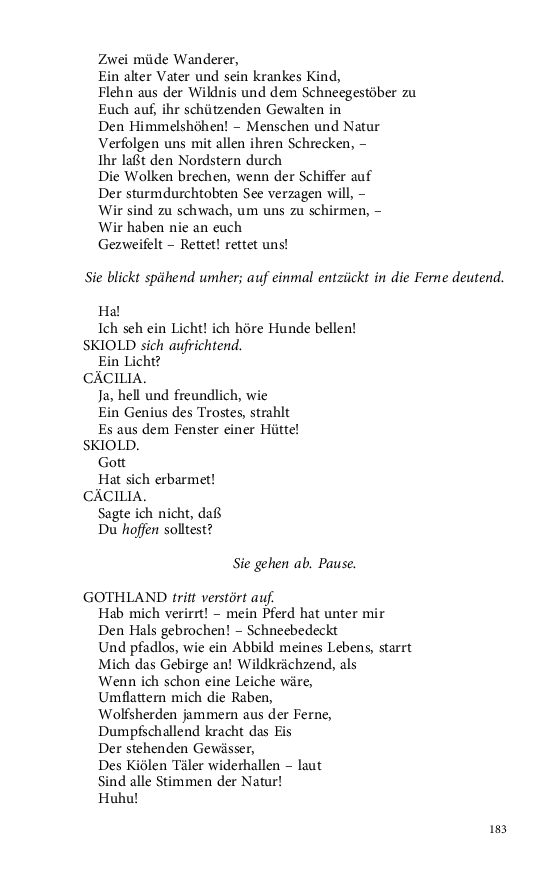 Zwei müde Wanderer,
Ein alter Vater und sein krankes Kind,
Flehn aus der Wildnis und dem Schneegestöber zu
Euch auf, ihr schützenden Gewalten in
Den Himmelshöhen! – Menschen und Natur
Verfolgen uns mit allen ihren Schrecken, –
Ihr laßt den Nordstern durch
Die Wolken brechen, wenn der Schiffer auf
Der sturmdurchtobten See verzagen will, –
Wir sind zu schwach, um uns zu schirmen, –
Wir haben nie an euch
Gezweifelt – Rettet! rettet uns!

Sie blickt spähend umher; auf einmal entzückt in die Ferne deutend.

Ha!
Ich seh ein Licht! ich höre Hunde bellen!
SKIOLD sich aufrichtend.
Ein Licht?
CÄCILIA.
Ja, hell und freundlich, wie
Ein Genius des Trostes, strahlt
Es aus dem Fenster einer Hütte!
SKIOLD.
Gott
Hat sich erbarmet!
CÄCILIA.
Sagte ich nicht, daß
Du hoffen solltest?

Sie gehen ab. Pause.

GOTHLAND tritt verstört auf.
Hab mich verirrt! – mein Pferd hat unter mir
Den Hals gebrochen! – Schneebedeckt
Und pfadlos, wie ein Abbild meines Lebens, starrt
Mich das Gebirge an! Wildkrächzend, als
Wenn ich schon eine Leiche wäre,
Umflattern mich die Raben,
Wolfsherden jammern aus der Ferne,
Dumpfschallend kracht das Eis
Der stehenden Gewässer,
Des Kiölen Täler widerhallen – laut
Sind alle Stimmen der Natur!
Huhu!

183